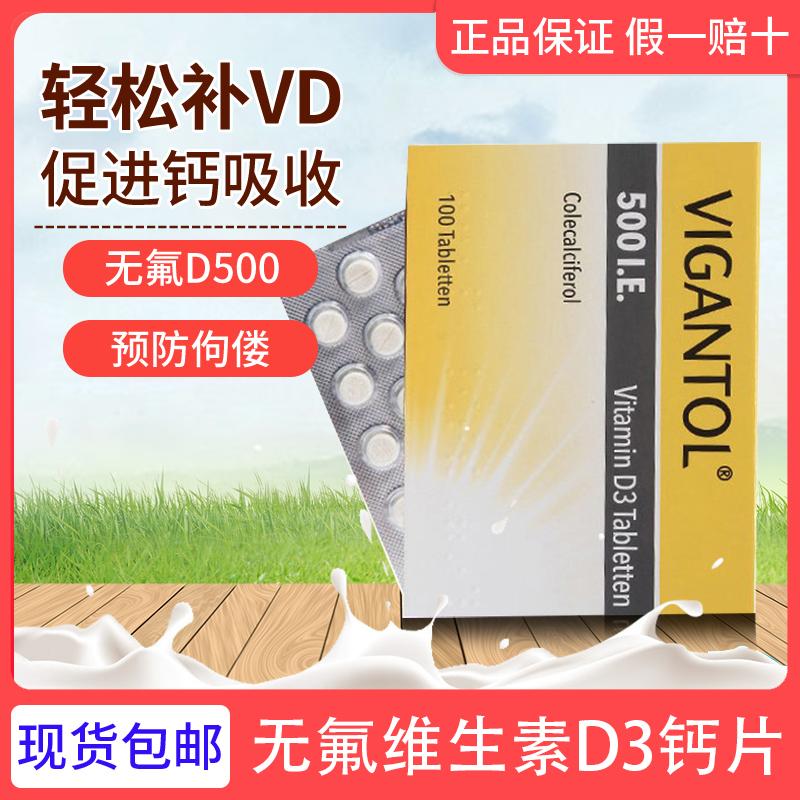 正品保证 假一赔十

轻松补VD
促进钙吸收

无氟D500

预防佝偻

VIGANTOL®

500 I.E.

Vitamin D3 Tabletten

Colecalciferol

100 Tabletten

现货包邮

无氟维生素D3钙片